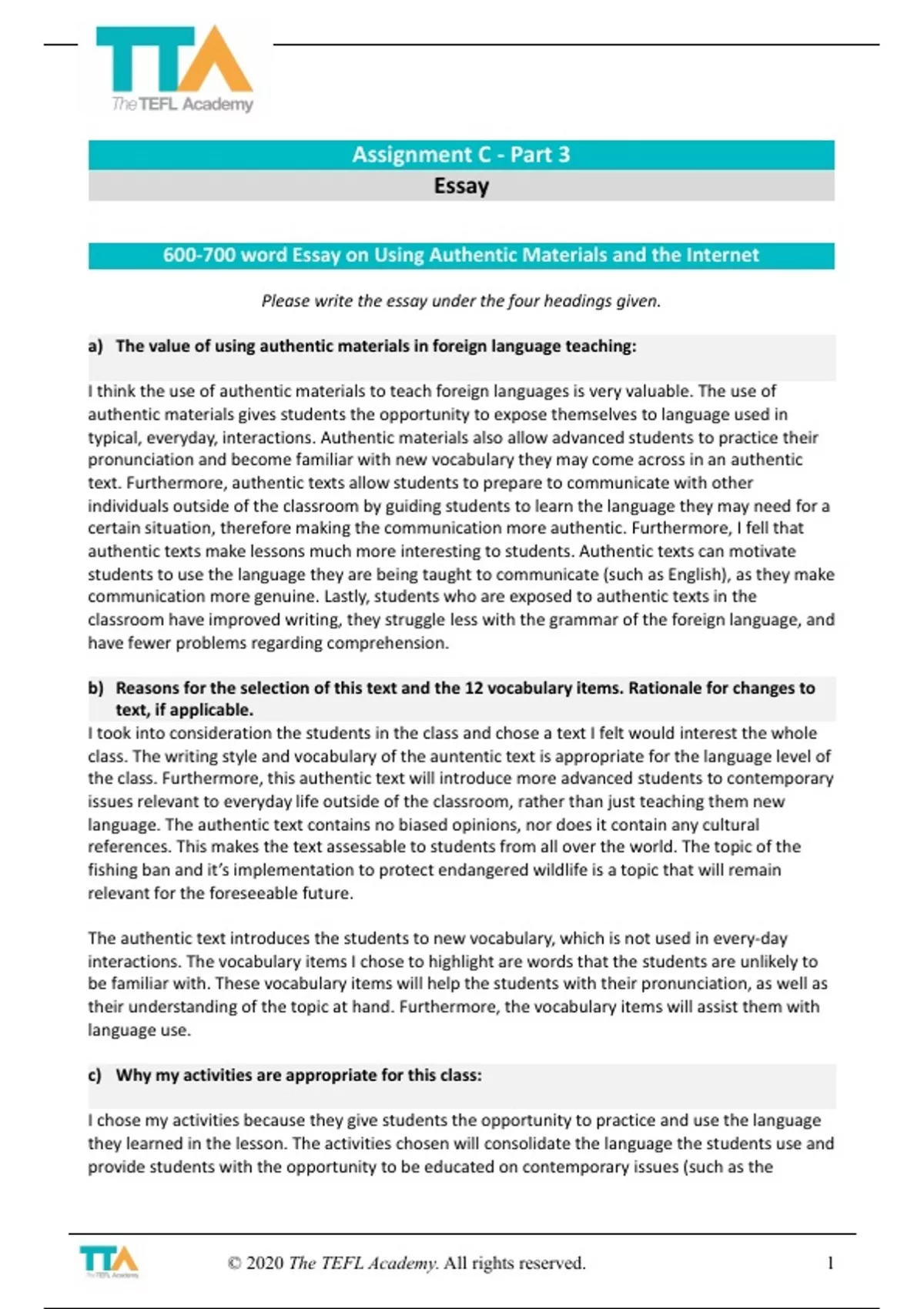 TTA
The TEFL Academy

Assignment C - Part 3
Essay

600-700 word Essay on Using Authentic Materials and the Internet

Please write the essay under the four headings given.

a) The value of using authentic materials in foreign language teaching:

I think the use of authentic materials to teach foreign languages is very valuable. The use of authentic materials gives students the opportunity to expose themselves to language used in typical, everyday, interactions. Authentic materials also allow advanced students to practice their pronunciation and become familiar with new vocabulary they may come across in an authentic text. Furthermore, authentic texts allow students to prepare to communicate with other individuals outside of the classroom by guiding students to learn the language they may need for a certain situation, therefore making the communication more authentic. Furthermore, I fell that authentic texts make lessons much more interesting to students. Authentic texts can motivate students to use the language they are being taught to communicate (such as English), as they make communication more genuine. Lastly, students who are exposed to authentic texts in the classroom have improved writing, they struggle less with the grammar of the foreign language, and have fewer problems regarding comprehension.

b) Reasons for the selection of this text and the 12 vocabulary items. Rationale for changes to text, if applicable.

I took into consideration the students in the class and chose a text I felt would interest the whole class. The writing style and vocabulary of the auntentic text is appropriate for the language level of the class. Furthermore, this authentic text will introduce more advanced students to contemporary issues relevant to everyday life outside of the classroom, rather than just teaching them new language. The authentic text contains no biased opinions, nor does it contain any cultural references. This makes the text assessable to students from all over the world. The topic of the fishing ban and it's implementation to protect endangered wildlife is a topic that will remain relevant for the foreseeable future.

The authentic text introduces the students to new vocabulary, which is not used in every-day interactions. The vocabulary items I chose to highlight are words that the students are unlikely to be familiar with. These vocabulary items will help the students with their pronunciation, as well as their understanding of the topic at hand. Furthermore, the vocabulary items will assist them with language use.

c) Why my activities are appropriate for this class:

I chose my activities because they give students the opportunity to practice and use the language they learned in the lesson. The activities chosen will consolidate the language the students use and provide students with the opportunity to be educated on contemporary issues (such as the

TTA The TEFL Academy © 2020 The TEFL Academy. All rights reserved. 1